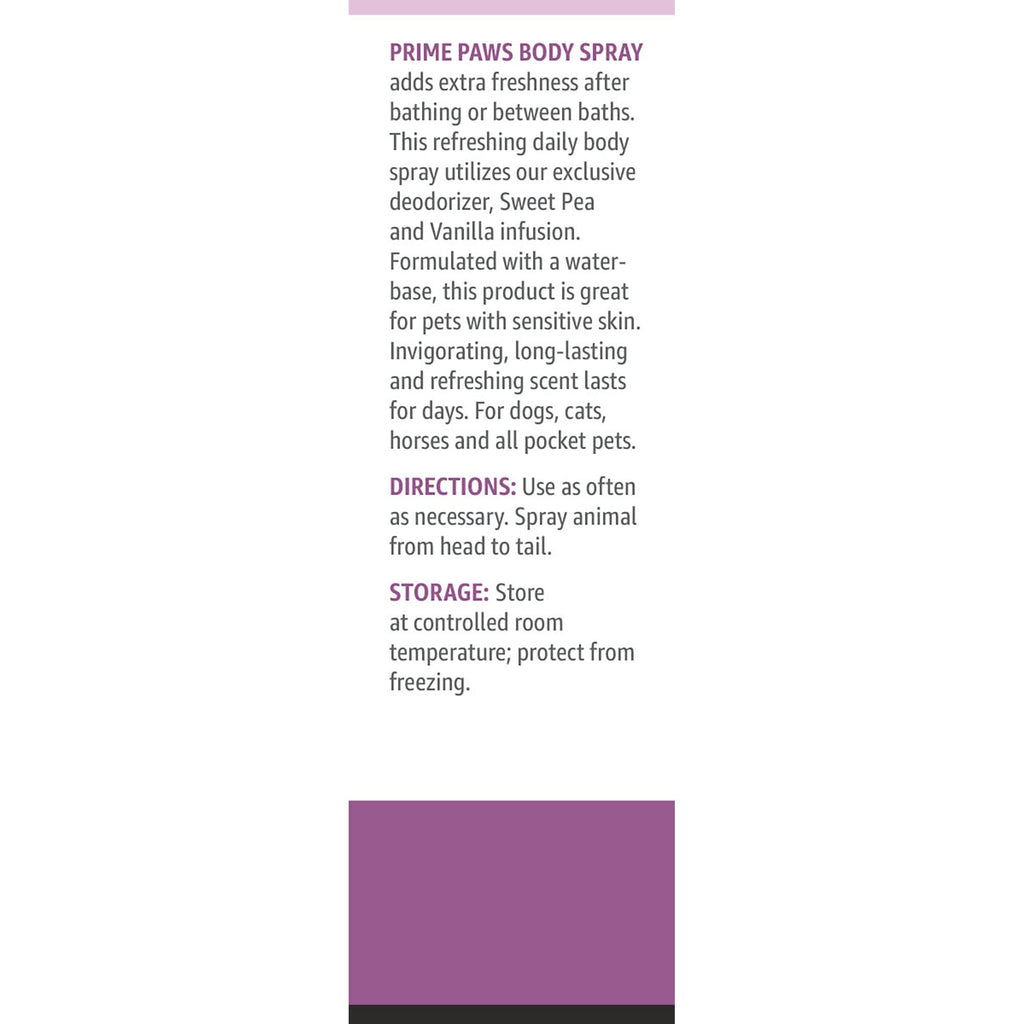 PRIME PAWS BODY SPRAY adds extra freshness after bathing or between baths. This refreshing daily body spray utilizes our exclusive deodorizer, Sweet Pea and Vanilla infusion. Formulated with a water-base, this product is great for pets with sensitive skin. Invigorating, long-lasting and refreshing scent lasts for days. For dogs, cats, horses and all pocket pets.

DIRECTIONS: Use as often as necessary. Spray animal from head to tail.

STORAGE: Store at controlled room temperature; protect from freezing.